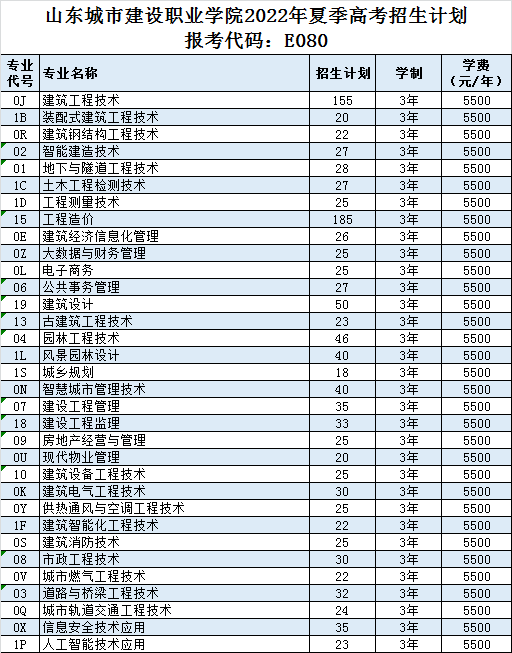 山东城市建设职业学院2022年夏季高考招生计划
报考代码：E080

| 专业代号 | 专业名称 | 招生计划 | 学制 | 学费（元/年） |
|---|---|---|---|---|
| 0J | 建筑工程技术 | 155 | 3年 | 5500 |
| 1B | 装配式建筑工程技术 | 20 | 3年 | 5500 |
| 0R | 建筑钢结构工程技术 | 22 | 3年 | 5500 |
| 02 | 智能建造技术 | 27 | 3年 | 5500 |
| 01 | 地下与隧道工程技术 | 28 | 3年 | 5500 |
| 1C | 土木工程检测技术 | 27 | 3年 | 5500 |
| 1D | 工程测量技术 | 25 | 3年 | 5500 |
| 15 | 工程造价 | 185 | 3年 | 5500 |
| 0E | 建筑经济信息化管理 | 26 | 3年 | 5500 |
| 0Z | 大数据与财务管理 | 25 | 3年 | 5500 |
| 0L | 电子商务 | 25 | 3年 | 5500 |
| 06 | 公共事务管理 | 27 | 3年 | 5500 |
| 19 | 建筑设计 | 50 | 3年 | 5500 |
| 13 | 古建筑工程技术 | 23 | 3年 | 5500 |
| 04 | 园林工程技术 | 46 | 3年 | 5500 |
| 1L | 风景园林设计 | 40 | 3年 | 5500 |
| 1S | 城乡规划 | 18 | 3年 | 5500 |
| 0N | 智慧城市管理技术 | 40 | 3年 | 5500 |
| 07 | 建设工程管理 | 35 | 3年 | 5500 |
| 18 | 建设工程监理 | 33 | 3年 | 5500 |
| 09 | 房地产经营与管理 | 25 | 3年 | 5500 |
| 0U | 现代物业管理 | 20 | 3年 | 5500 |
| 10 | 建筑设备工程技术 | 25 | 3年 | 5500 |
| 0K | 建筑电气工程技术 | 30 | 3年 | 5500 |
| 0Y | 供热通风与空调工程技术 | 25 | 3年 | 5500 |
| 1F | 建筑智能化工程技术 | 22 | 3年 | 5500 |
| 0S | 建筑消防技术 | 25 | 3年 | 5500 |
| 08 | 市政工程技术 | 30 | 3年 | 5500 |
| 0V | 城市燃气工程技术 | 22 | 3年 | 5500 |
| 03 | 道路与桥梁工程技术 | 32 | 3年 | 5500 |
| 0Q | 城市轨道交通工程技术 | 24 | 3年 | 5500 |
| 0X | 信息安全技术应用 | 35 | 3年 | 5500 |
| 1P | 人工智能技术应用 | 23 | 3年 | 5500 |